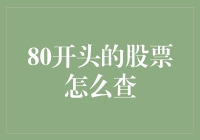 80开头的股票怎么查